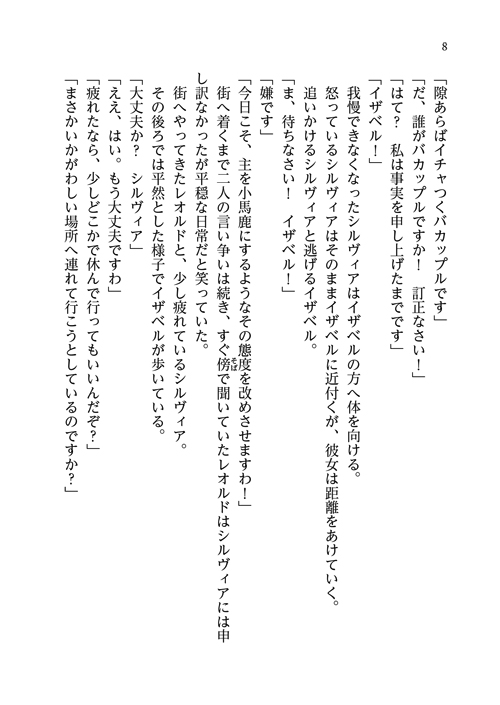 8

「隙あらばイチャつくバカップルです」
「だ、誰がバカップルですか！　訂正なさい！」
「はて？　私は事実を申し上げたまでです」
「イザベル！」
我慢できなくなったシルヴィアはイザベルの方へ体を向ける。
怒っているシルヴィアはそのままイザベルに近付くが、彼女は距離をあけていく。
追いかけるシルヴィアと逃げるイザベル。
「ま、待ちなさい！　イザベル！」
「嫌です」
「今日こそ、主を小馬鹿にするようなその態度を改めさせますわ！」
街へ着くまで二人の言い争いは続き、すぐ傍で聞いていたレオルドはシルヴィアには申し訳なかったが平穏な日常だと笑っていた。
街へやってきたレオルドと、少し疲れているシルヴィア。
その後ろでは平然とした様子でイザベルが歩いている。
「大丈夫か？　シルヴィア」
「ええ、はい。もう大丈夫ですわ」
「疲れたなら、少しどこかで休んで行ってもいいんだぞ？」
「まさかいかがわしい場所へ連れて行こうとしているのですか？」